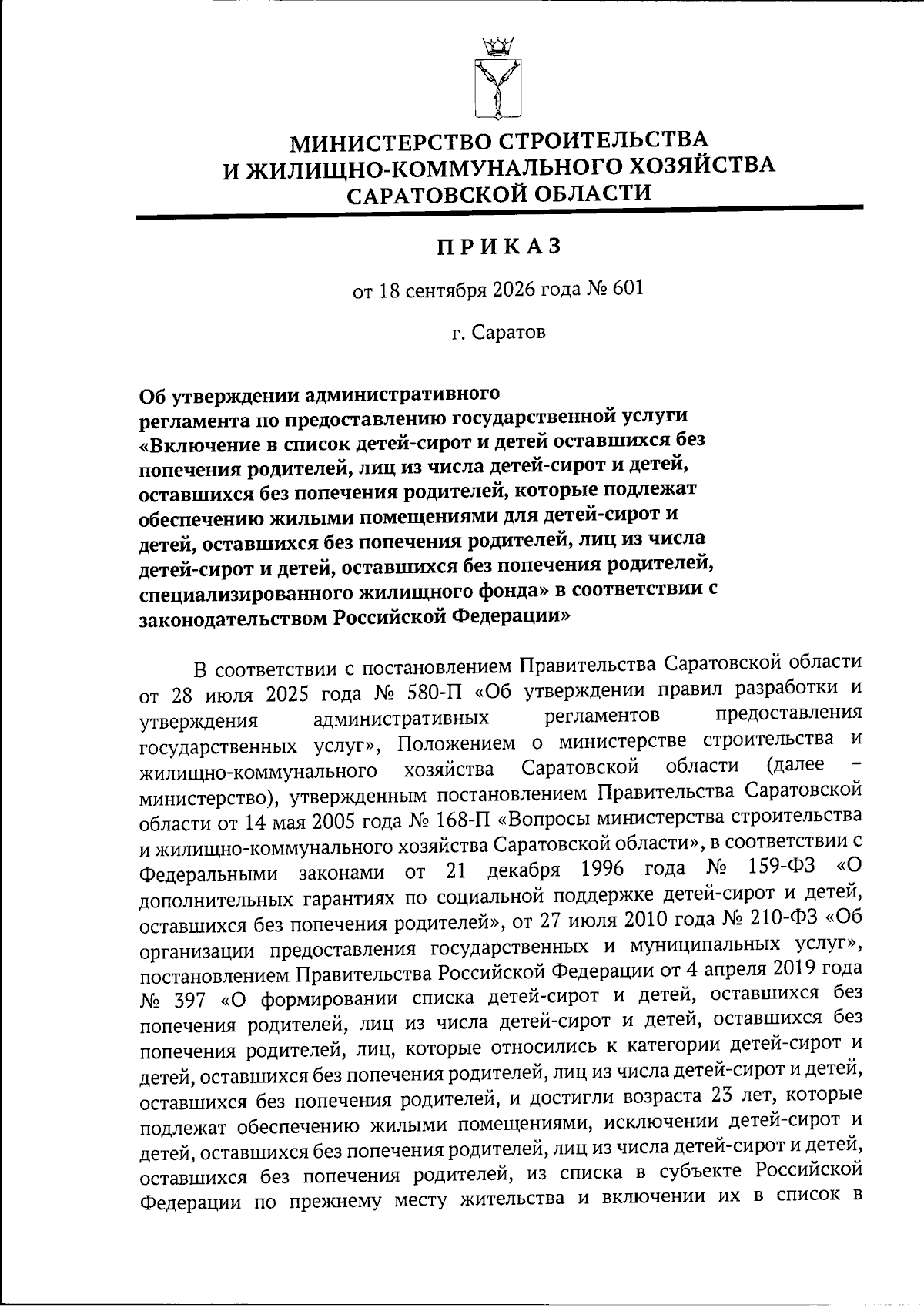 МИНИСТЕРСТВО СТРОИТЕЛЬСТВА
И ЖИЛИЩНО-КОММУНАЛЬНОГО ХОЗЯЙСТВА
САРАТОВСКОЙ ОБЛАСТИ

ПРИКАЗ

от 18 сентября 2026 года № 601

г. Саратов

Об утверждении административного
регламента по предоставлению государственной услуги
«Включение в список детей-сирот и детей оставшихся без
попечения родителей, лиц из числа детей-сирот и детей,
оставшихся без попечения родителей, которые подлежат
обеспечению жилыми помещениями для детей-сирот и
детей, оставшихся без попечения родителей, лиц из числа
детей-сирот и детей, оставшихся без попечения родителей,
специализированного жилищного фонда» в соответствии с
законодательством Российской Федерации»

В соответствии с постановлением Правительства Саратовской области от 28 июля 2025 года № 580-П «Об утверждении правил разработки и утверждения административных регламентов предоставления государственных услуг», Положением о министерстве строительства и жилищно-коммунального хозяйства Саратовской области (далее – министерство), утвержденным постановлением Правительства Саратовской области от 14 мая 2005 года № 168-П «Вопросы министерства строительства и жилищно-коммунального хозяйства Саратовской области», в соответствии с Федеральными законами от 21 декабря 1996 года № 159-ФЗ «О дополнительных гарантиях по социальной поддержке детей-сирот и детей, оставшихся без попечения родителей», от 27 июля 2010 года № 210-ФЗ «Об организации предоставления государственных и муниципальных услуг», постановлением Правительства Российской Федерации от 4 апреля 2019 года № 397 «О формировании списка детей-сирот и детей, оставшихся без попечения родителей, лиц из числа детей-сирот и детей, оставшихся без попечения родителей, лиц, которые относились к категории детей-сирот и детей, оставшихся без попечения родителей, лиц из числа детей-сирот и детей, оставшихся без попечения родителей, и достигли возраста 23 лет, которые подлежат обеспечению жилыми помещениями, исключении детей-сирот и детей, оставшихся без попечения родителей, лиц из числа детей-сирот и детей, оставшихся без попечения родителей, из списка в субъекте Российской Федерации по прежнему месту жительства и включении их в список в